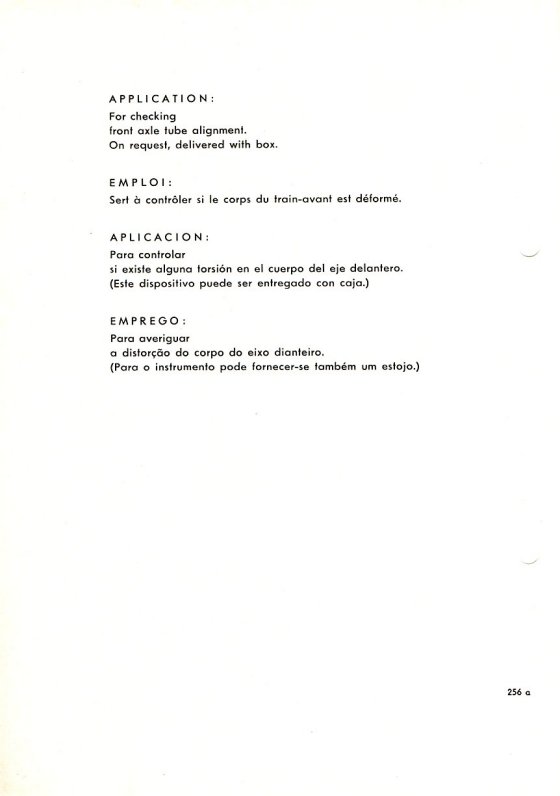 APPLICATION:

For checking
front axle tube alignment.
On request, delivered with box.

EMPLOI:

Sert à contrôler si le corps du train-avant est déformé.

APLICACION:

Para controlar
si existe alguna torsión en el cuerpo del eje delantero.
(Este dispositivo puede ser entregado con caja.)

EMPREGO:

Para averiguar
a distorção do corpo do eixo dianteiro.
(Para o instrumento pode fornecer-se também um estojo.)

256 a